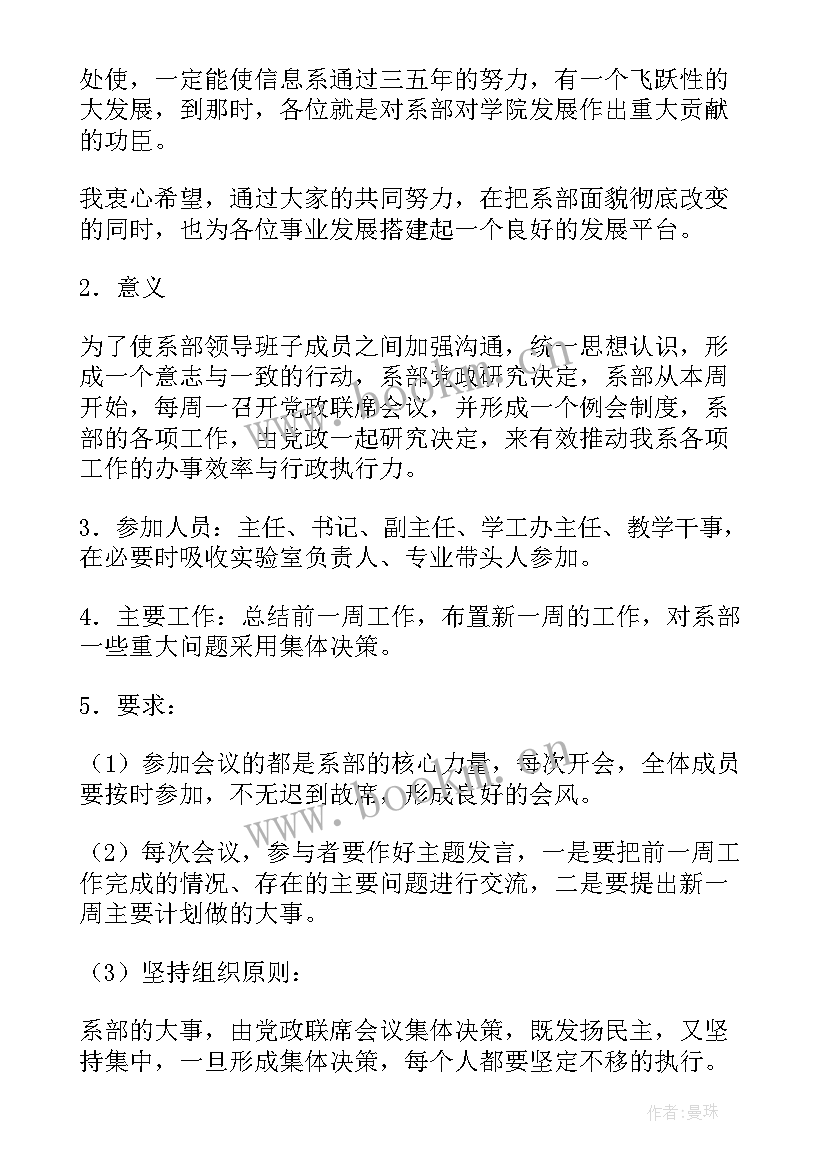 处使，一定能使信息系通过三五年的努力，有一个飞跃性的大发展，到那时，各位就是对系部对学院发展作出重大贡献的功臣。

我衷心希望，通过大家的共同努力，在把系部面貌彻底改变的同时，也为各位事业发展搭建起一个良好的发展平台。

2．意义

为了使系部领导班子成员之间加强沟通，统一思想认识，形成一个意志与一致的行动，系部党政研究决定，系部从本周开始，每周一召开党政联席会议，并形成一个例会制度，系部的各项工作，由党政一起研究决定，来有效推动我系各项工作的办事效率与行政执行力。

3．参加人员：主任、书记、副主任、学工办主任、教学干事，在必要时吸收实验室负责人、专业带头人参加。

4．主要工作：总结前一周工作，布置新一周的工作，对系部一些重大问题采用集体决策。

5．要求：

（1）参加会议的都是系部的核心力量，每次开会，全体成员要按时参加，不无迟到故席，形成良好的会风。

（2）每次会议，参与者要作好主题发言，一是要把前一周工作完成的情况、存在的主要问题进行交流，二是要提出新一周主要计划做的大事。

（3）坚持组织原则：

系部的大事，由党政联席会议集体决策，既发扬民主，又坚持集中，一旦形成集体决策，每个人都要坚定不移的执行。

www.bookm.cn

作者：曼珠